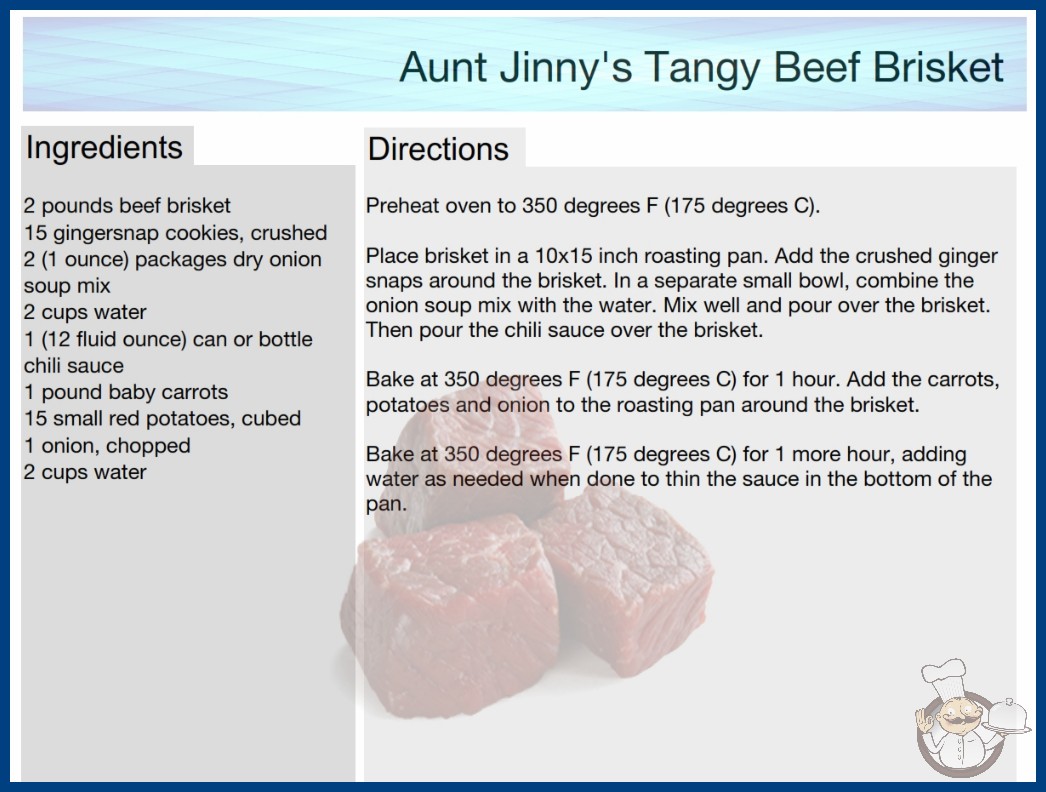 Aunt Jinny's Tangy Beef Brisket

Ingredients

2 pounds beef brisket
15 gingersnap cookies, crushed
2 (1 ounce) packages dry onion soup mix
2 cups water
1 (12 fluid ounce) can or bottle chili sauce
1 pound baby carrots
15 small red potatoes, cubed
1 onion, chopped
2 cups water

Directions

Preheat oven to 350 degrees F (175 degrees C).

Place brisket in a 10x15 inch roasting pan. Add the crushed ginger snaps around the brisket. In a separate small bowl, combine the onion soup mix with the water. Mix well and pour over the brisket. Then pour the chili sauce over the brisket.

Bake at 350 degrees F (175 degrees C) for 1 hour. Add the carrots, potatoes and onion to the roasting pan around the brisket.

Bake at 350 degrees F (175 degrees C) for 1 more hour, adding water as needed when done to thin the sauce in the bottom of the pan.